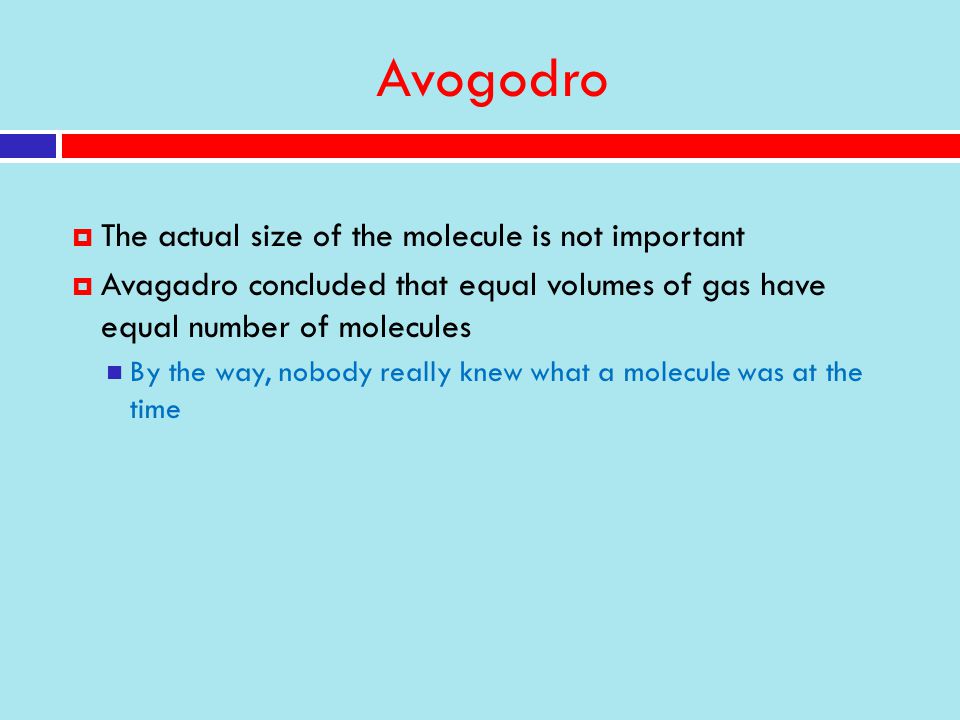 Avogodro

The actual size of the molecule is not important

Avagadro concluded that equal volumes of gas have equal number of molecules

By the way, nobody really knew what a molecule was at the time